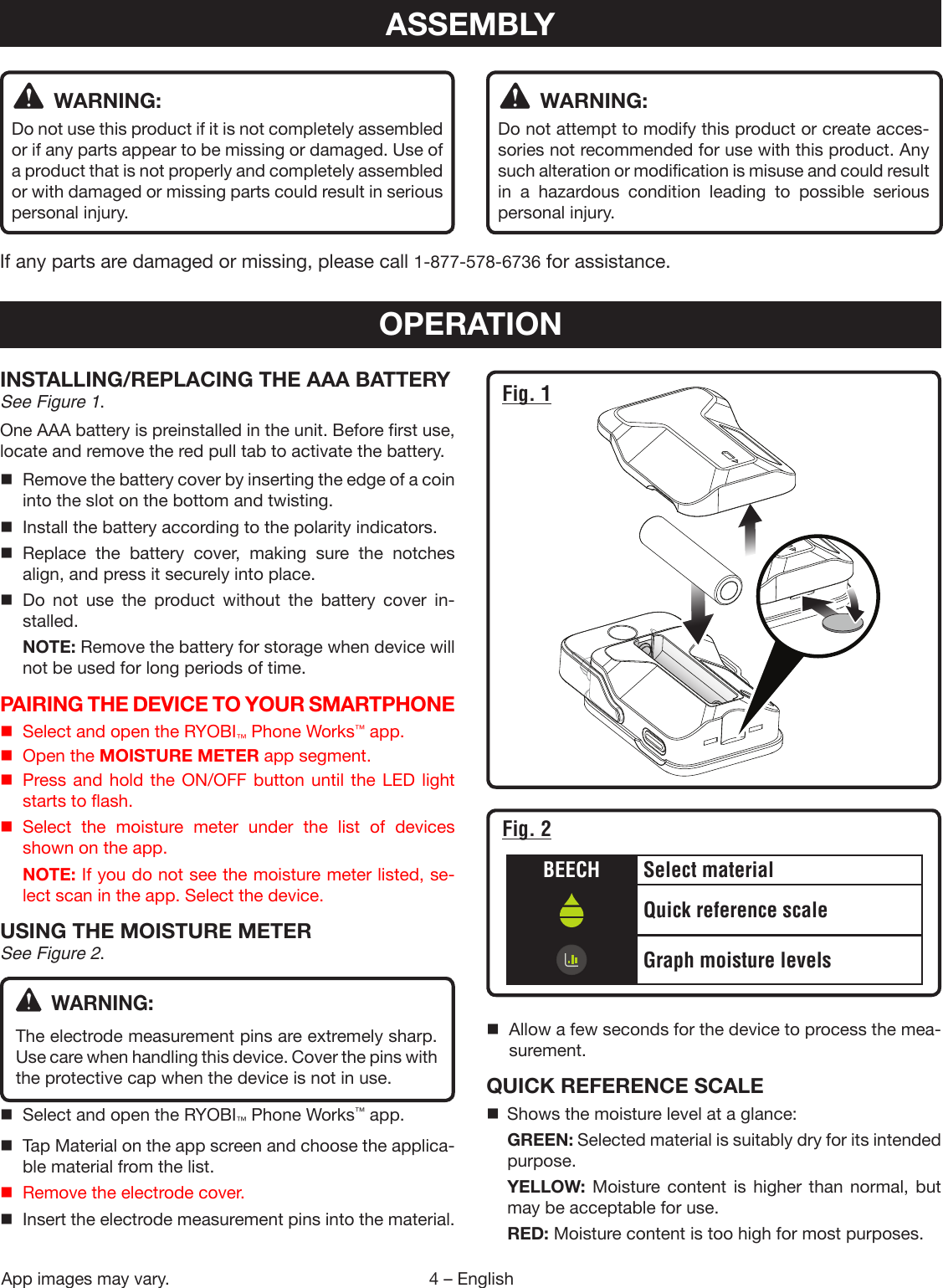 ASSEMBLY

WARNING:
Do not use this product if it is not completely assembled or if any parts appear to be missing or damaged. Use of a product that is not properly and completely assembled or with damaged or missing parts could result in serious personal injury.

WARNING:
Do not attempt to modify this product or create accessories not recommended for use with this product. Any such alteration or modification is misuse and could result in a hazardous condition leading to possible serious personal injury.

If any parts are damaged or missing, please call 1-877-578-6736 for assistance.

OPERATION

INSTALLING/REPLACING THE AAA BATTERY
See Figure 1.

One AAA battery is preinstalled in the unit. Before first use, locate and remove the red pull tab to activate the battery.

■ Remove the battery cover by inserting the edge of a coin into the slot on the bottom and twisting.

■ Install the battery according to the polarity indicators.

■ Replace the battery cover, making sure the notches align, and press it securely into place.

■ Do not use the product without the battery cover installed.

NOTE: Remove the battery for storage when device will not be used for long periods of time.

PAIRING THE DEVICE TO YOUR SMARTPHONE

■ Select and open the RYOBI™ Phone Works™ app.

■ Open the MOISTURE METER app segment.

■ Press and hold the ON/OFF button until the LED light starts to flash.

■ Select the moisture meter under the list of devices shown on the app.

NOTE: If you do not see the moisture meter listed, select scan in the app. Select the device.

USING THE MOISTURE METER
See Figure 2.

WARNING:
The electrode measurement pins are extremely sharp. Use care when handling this device. Cover the pins with the protective cap when the device is not in use.

■ Select and open the RYOBI™ Phone Works™ app.

■ Tap Material on the app screen and choose the applicable material from the list.

■ Remove the electrode cover.

■ Insert the electrode measurement pins into the material.

Fig. 1

Fig. 2

BEECH
Select material
Quick reference scale
Graph moisture levels

■ Allow a few seconds for the device to process the measurement.

QUICK REFERENCE SCALE

■ Shows the moisture level at a glance:

GREEN: Selected material is suitably dry for its intended purpose.

YELLOW: Moisture content is higher than normal, but may be acceptable for use.

RED: Moisture content is too high for most purposes.

App images may vary.

4 – English